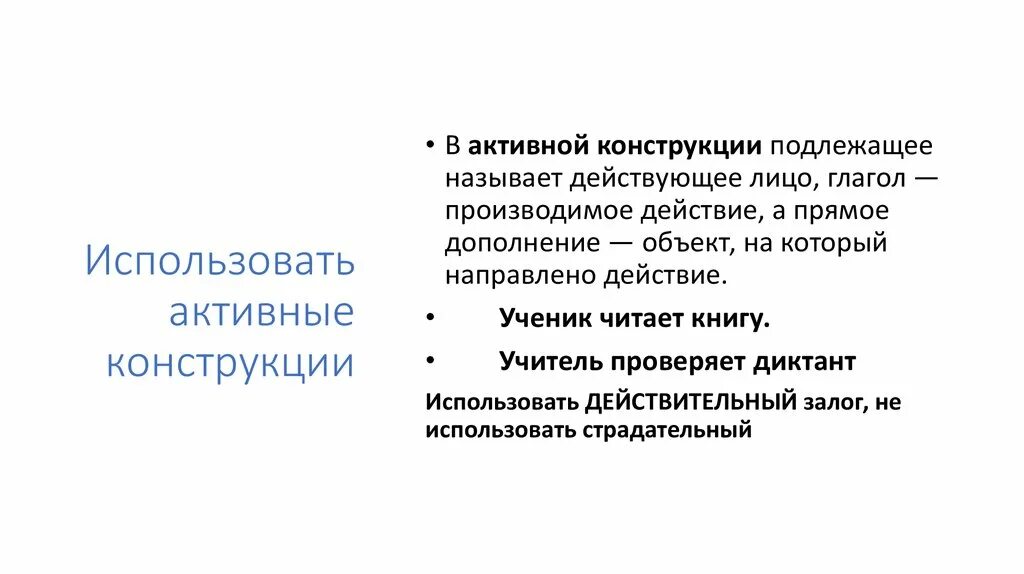 Использовать активные конструкции

• В активной конструкции подлежащее называет действующее лицо, глагол — производимое действие, а прямое дополнение — объект, на который направлено действие.

• Ученик читает книгу.

• Учитель проверяет диктант

Использовать ДЕЙСТВИТЕЛЬНЫЙ залог, не использовать страдательный